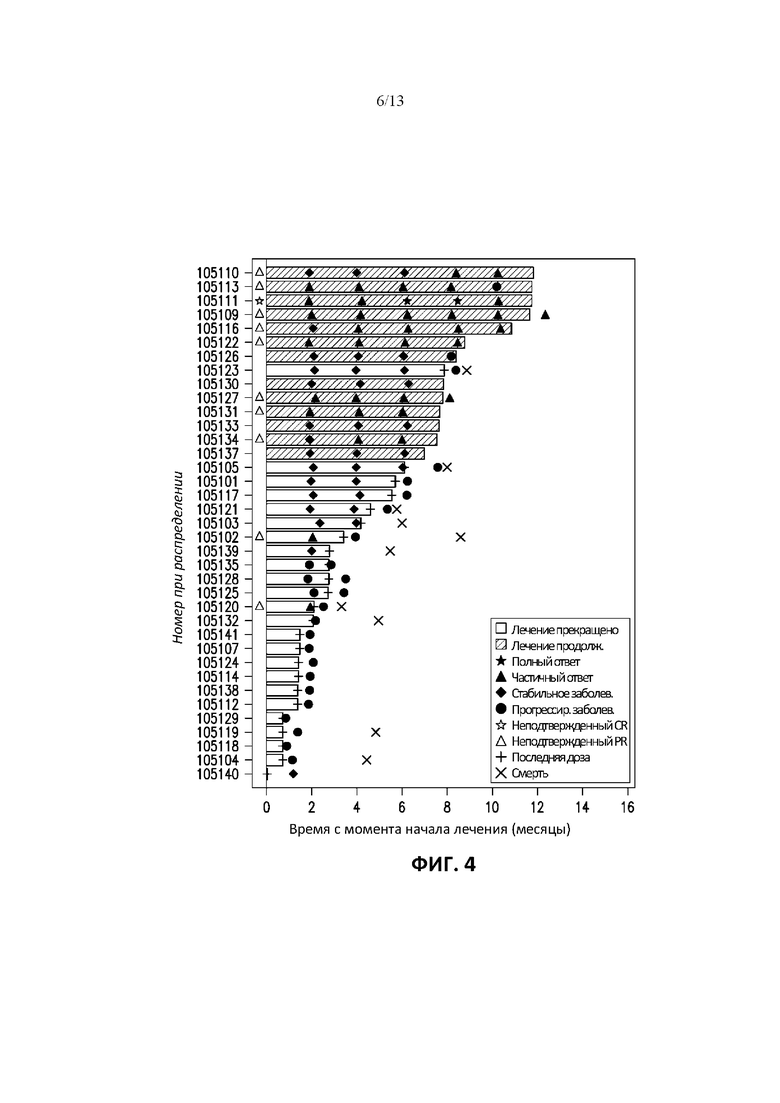 6/13

Номер при распределении

105110
105113
105111
105109
105116
105122
105126
105123
105130
105127
105131
105133
105134
105137
105105
105101
105117
105121
105103
105102
105139
105135
105128
105125
105120
105132
105141
105107
105124
105114
105138
105112
105129
105119
105118
105104
105140

Лечение прекращено
Лечение продолж.
Полный ответ
Частичный ответ
Стабильное заболев.
Прогрессир. заболев.
Неподтвержденный CR
Неподтвержденный PR
Последняя доза
Смерть

0 2 4 6 8 10 12 14 16

Время с момента начала лечения (месяцы)

ФИГ. 4